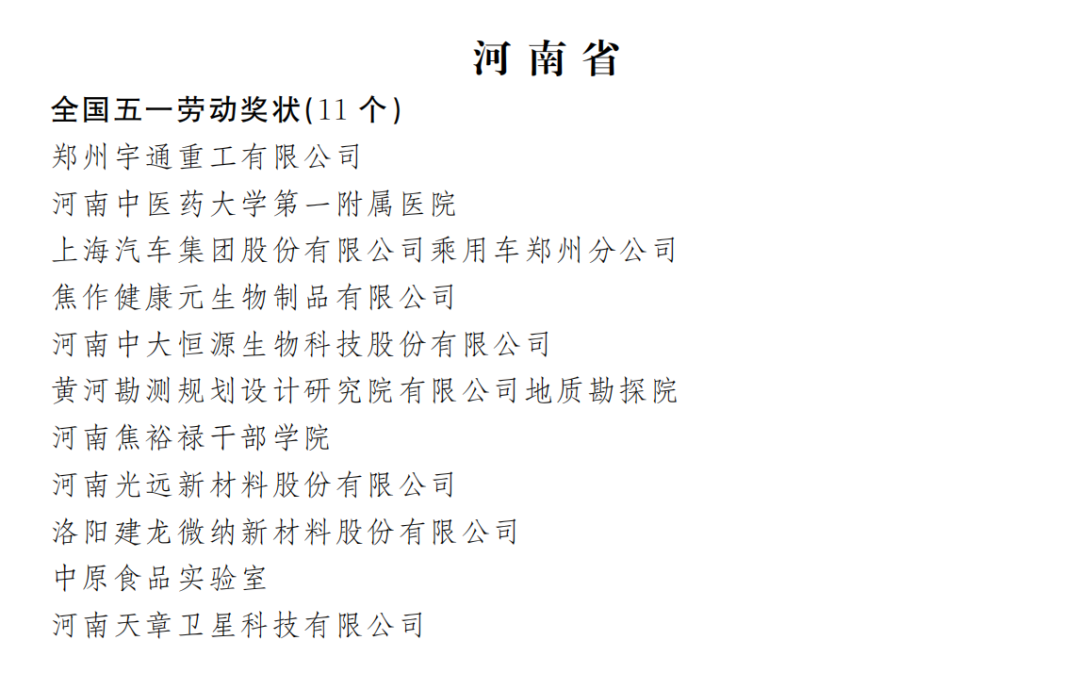 河南省

全国五一劳动奖状(11个)

郑州宇通重工有限公司

河南中医药大学第一附属医院

上海汽车集团股份有限公司乘用车郑州分公司

焦作健康元生物制品有限公司

河南中大恒源生物科技股份有限公司

黄河勘测规划设计研究院有限公司地质勘探院

河南焦裕禄干部学院

河南光远新材料股份有限公司

洛阳建龙微纳新材料股份有限公司

中原食品实验室

河南天章卫星科技有限公司